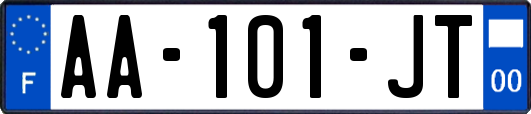 F
AA-101-JT
00